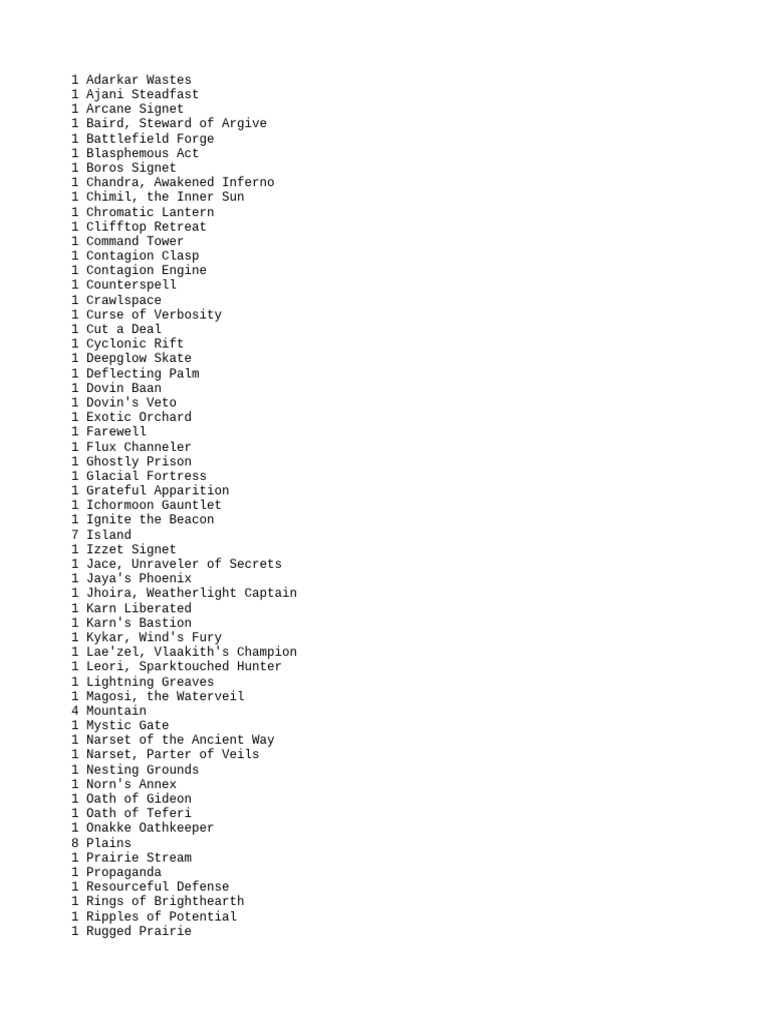 1 Adarkar Wastes
1 Ajani Steadfast
1 Arcane Signet
1 Baird, Steward of Argive
1 Battlefield Forge
1 Blasphemous Act
1 Boros Signet
1 Chandra, Awakened Inferno
1 Chimil, the Inner Sun
1 Chromatic Lantern
1 Clifftop Retreat
1 Command Tower
1 Contagion Clasp
1 Contagion Engine
1 Counterspell
1 Crawlspace
1 Curse of Verbosity
1 Cut a Deal
1 Cyclonic Rift
1 Deepglow Skate
1 Deflecting Palm
1 Dovin Baan
1 Dovin's Veto
1 Exotic Orchard
1 Farewell
1 Flux Channeler
1 Ghostly Prison
1 Glacial Fortress
1 Grateful Apparition
1 Ichormoon Gauntlet
1 Ignite the Beacon
7 Island
1 Izzet Signet
1 Jace, Unraveler of Secrets
1 Jaya's Phoenix
1 Jhoira, Weatherlight Captain
1 Karn Liberated
1 Karn's Bastion
1 Kykar, Wind's Fury
1 Lae'zel, Vlaakith's Champion
1 Leori, Sparktouched Hunter
1 Lightning Greaves
1 Magosi, the Waterveil
4 Mountain
1 Mystic Gate
1 Narset of the Ancient Way
1 Narset, Parter of Veils
1 Nesting Grounds
1 Norn's Annex
1 Oath of Gideon
1 Oath of Teferi
1 Onakke Oathkeeper
8 Plains
1 Prairie Stream
1 Propaganda
1 Resourceful Defense
1 Rings of Brighthearth
1 Ripples of Potential
1 Rugged Prairie